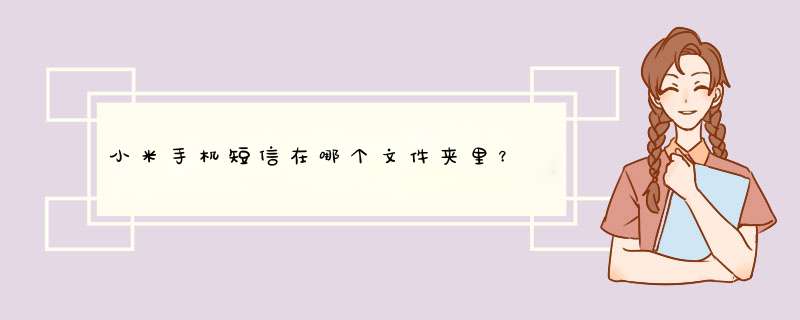 小米手机短信在哪个文件夹里？